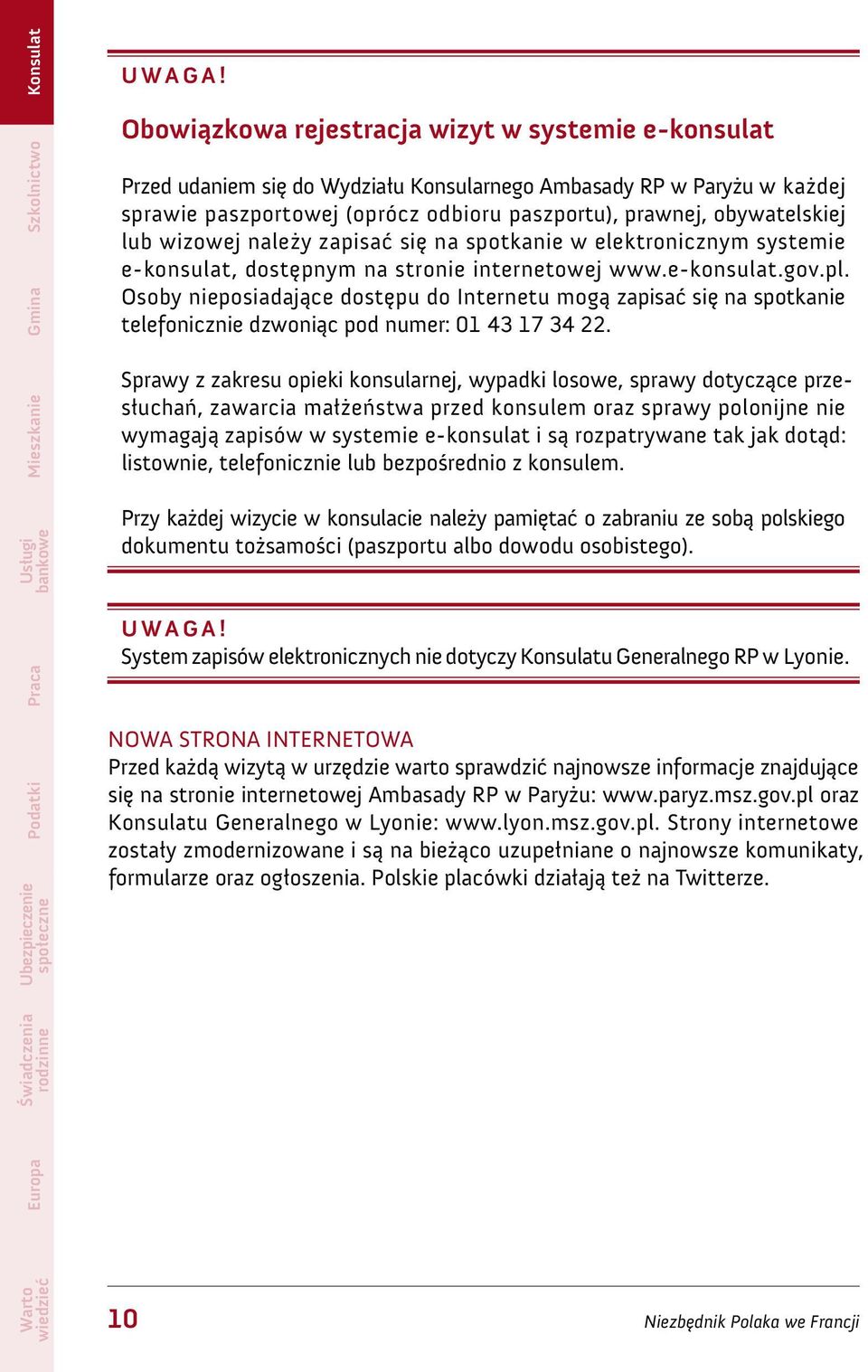 Konsulat
Szkolnictwo
Gmina
Mieszkanie
Usługi bankowe
Praca
Podatki
Ubezpieczenie społeczne
Świadczenia rodzinne
Europa
Warto wiedzieć

UWAGA!

Obowiązkowa rejestracja wizyt w systemie e-konsulat

Przed udaniem się do Wydziału Konsularnego Ambasady RP w Paryżu w każdej sprawie paszportowej (oprócz odbioru paszportu), prawnej, obywatelskiej lub wizowej należy zapisać się na spotkanie w elektronicznym systemie e-konsulat, dostępnym na stronie internetowej www.e-konsulat.gov.pl. Osoby nieposiadające dostępu do Internetu mogą zapisać się na spotkanie telefonicznie dzwoniąc pod numer: 01 43 17 34 22.

Sprawy z zakresu opieki konsularnej, wypadki losowe, sprawy dotyczące przesłuchań, zawarcia małżeństwa przed konsulem oraz sprawy polonijne nie wymagają zapisów w systemie e-konsulat i są rozpatrywane tak jak dotąd: listownie, telefonicznie lub bezpośrednio z konsulem.

Przy każdej wizycie w konsulacie należy pamiętać o zabraniu ze sobą polskiego dokumentu tożsamości (paszportu albo dowodu osobistego).

UWAGA!
System zapisów elektronicznych nie dotyczy Konsulatu Generalnego RP w Lyonie.

NOWA STRONA INTERNETOWA
Przed każdą wizytą w urzędzie warto sprawdzić najnowsze informacje znajdujące się na stronie internetowej Ambasady RP w Paryżu: www.paryz.msz.gov.pl oraz Konsulatu Generalnego w Lyonie: www.lyon.msz.gov.pl. Strony internetowe zostały zmodernizowane i są na bieżąco uzupełniane o najnowsze komunikaty, formularze oraz ogłoszenia. Polskie placówki działają też na Twitterze.

10
Niezbędnik Polaka we Francji